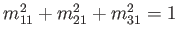 $m_{11}^2 + m_{21}^2 + m_{31}^2 = 1$